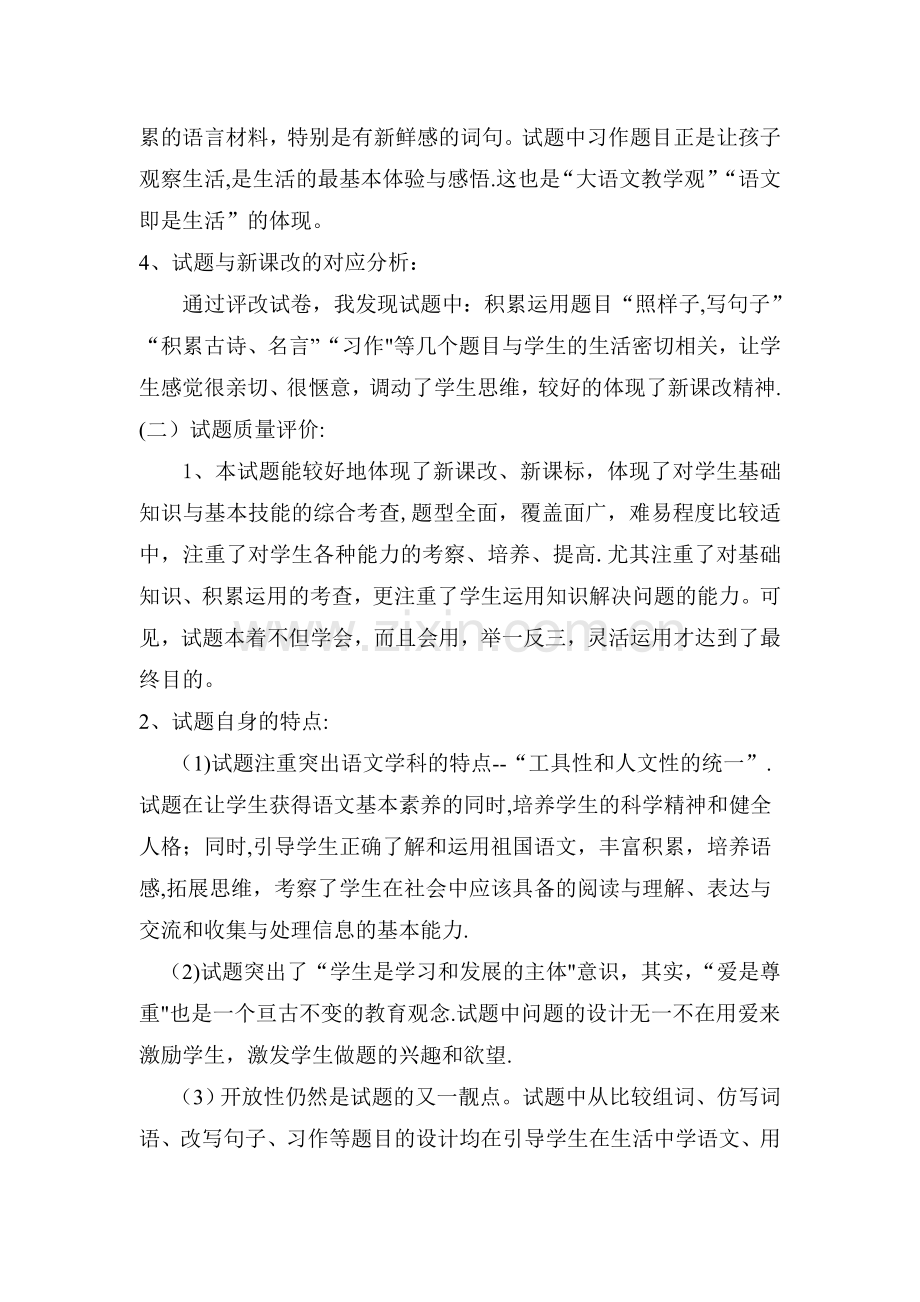 累的语言材料，特别是有新鲜感的词句。试题中习作题目正是让孩子观察生活,是生活的最基本体验与感悟.这也是“大语文教学观”“语文即是生活”的体现。

4、试题与新课改的对应分析：

通过评改试卷，我发现试题中：积累运用题目“照样子,写句子”“积累古诗、名言”“习作”等几个题目与学生的生活密切相关，让学生感觉很亲切、很惬意，调动了学生思维，较好的体现了新课改精神.

(二）试题质量评价:

1、本试题能较好地体现了新课改、新课标，体现了对学生基础知识与基本技能的综合考查,题型全面，覆盖面广，难易程度比较适中，注重了对学生各种能力的考察、培养、提高.尤其注重了对基础知识、积累运用的考查，更注重了学生运用知识解决问题的能力。可见，试题本着不但学会，而且会用，举一反三，灵活运用才达到了最终目的。

2、试题自身的特点:

(1)试题注重突出语文学科的特点--“工具性和人文性的统一”.试题在让学生获得语文基本素养的同时,培养学生的科学精神和健全人格；同时,引导学生正确了解和运用祖国语文，丰富积累，培养语感,拓展思维，考察了学生在社会中应该具备的阅读与理解、表达与交流和收集与处理信息的基本能力.

(2)试题突出了“学生是学习和发展的主体”意识，其实，“爱是尊重”也是一个亘古不变的教育观念.试题中问题的设计无一不在用爱来激励学生，激发学生做题的兴趣和欲望.

(3)开放性仍然是试题的又一靓点。试题中从比较组词、仿写词语、改写句子、习作等题目的设计均在引导学生在生活中学语文、用

www.zixin.com.cn